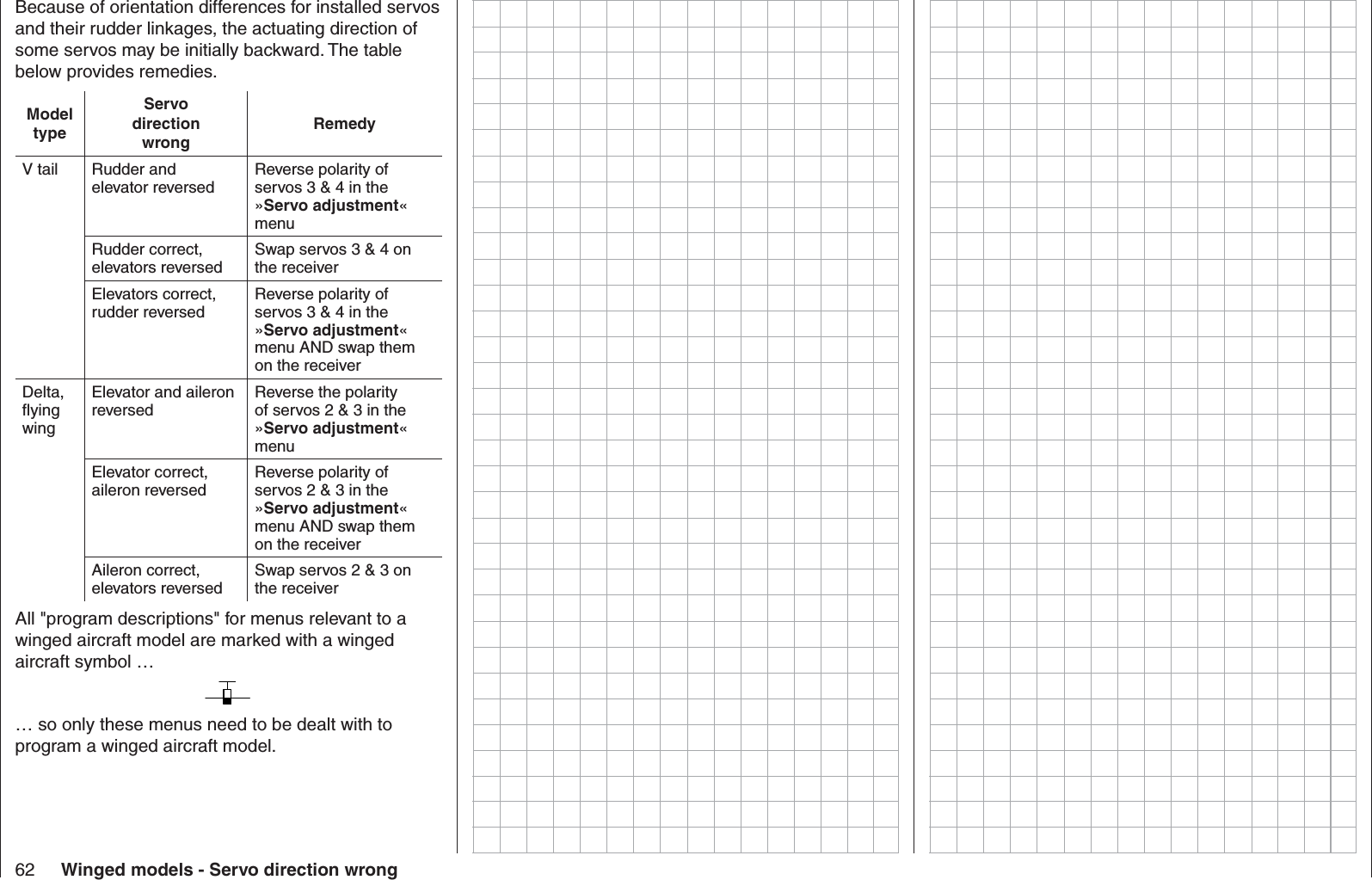 Because of orientation differences for installed servos and their rudder linkages, the actuating direction of some servos may be initially backward. The table below provides remedies.

| Model type | Servo direction wrong | Remedy |
|---|---|---|
| V tail | Rudder and elevator reversed | Reverse polarity of servos 3 & 4 in the »Servo adjustment« menu |
| | Rudder correct, elevators reversed | Swap servos 3 & 4 on the receiver |
| | Elevators correct, rudder reversed | Reverse polarity of servos 3 & 4 in the »Servo adjustment« menu AND swap them on the receiver |
| Delta, flying wing | Elevator and aileron reversed | Reverse the polarity of servos 2 & 3 in the »Servo adjustment« menu |
| | Elevator correct, aileron reversed | Reverse polarity of servos 2 & 3 in the »Servo adjustment« menu AND swap them on the receiver |
| | Aileron correct, elevators reversed | Swap servos 2 & 3 on the receiver |

All "program descriptions" for menus relevant to a winged aircraft model are marked with a winged aircraft symbol …

… so only these menus need to be dealt with to program a winged aircraft model.

62 Winged models - Servo direction wrong